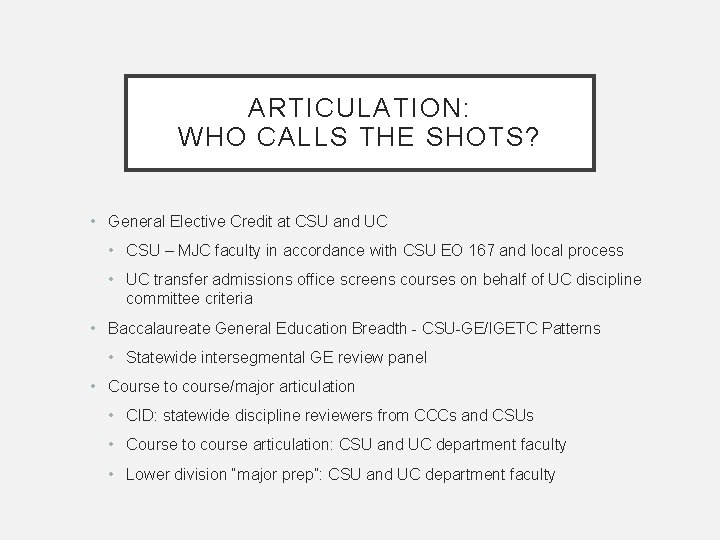 ARTICULATION:
WHO CALLS THE SHOTS?

• General Elective Credit at CSU and UC
  • CSU – MJC faculty in accordance with CSU EO 167 and local process
  • UC transfer admissions office screens courses on behalf of UC discipline committee criteria
• Baccalaureate General Education Breadth - CSU-GE/IGETC Patterns
  • Statewide intersegmental GE review panel
• Course to course/major articulation
  • CID: statewide discipline reviewers from CCCs and CSUs
  • Course to course articulation: CSU and UC department faculty
  • Lower division "major prep": CSU and UC department faculty